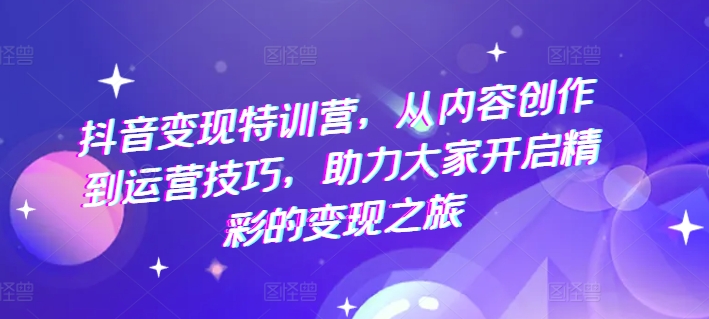 图怪兽 图怪兽 图怪兽

抖音变现特训营，从内容创作到运营技巧，助力大家开启精彩的变现之旅

图怪兽 图怪兽 图怪兽